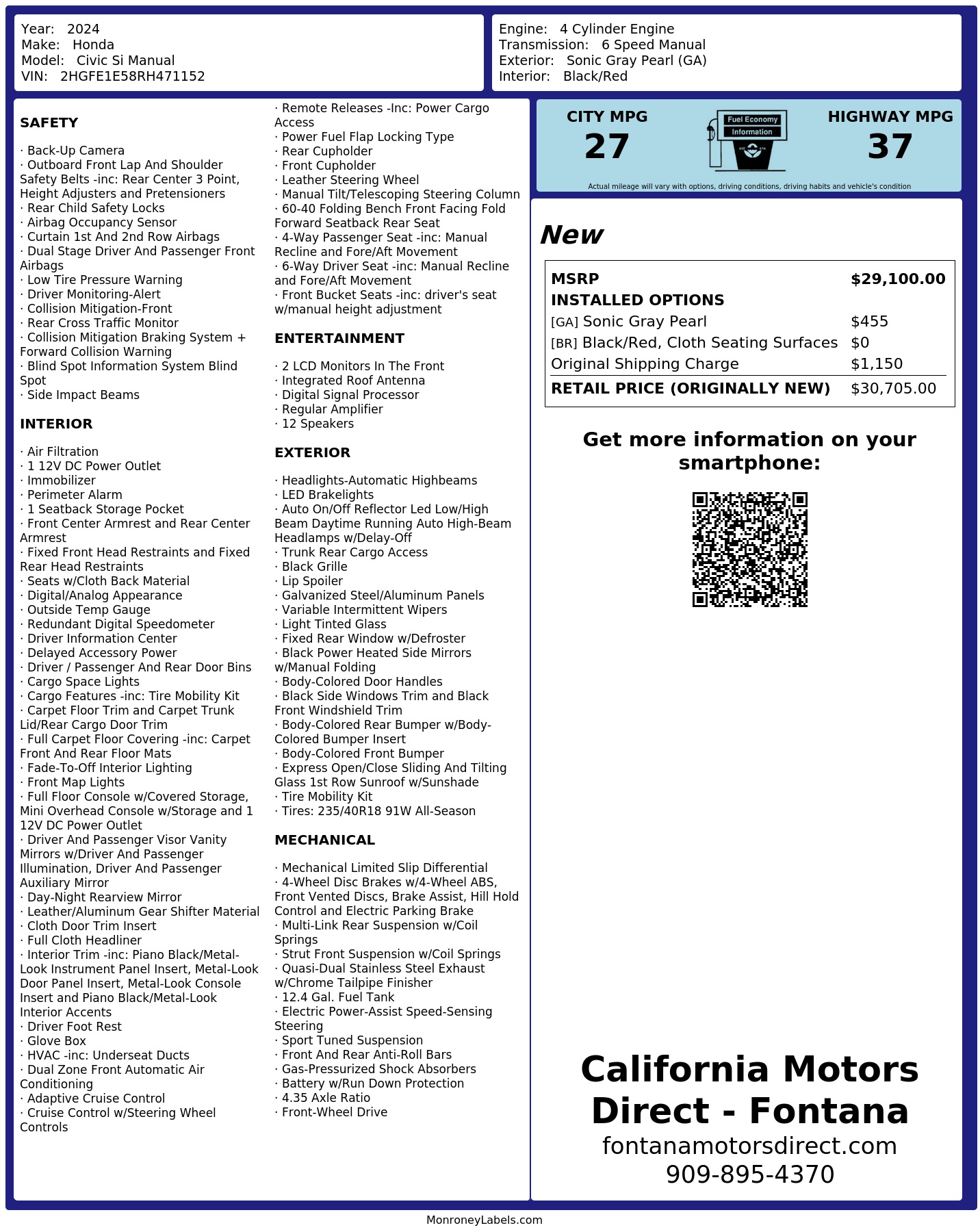 Year: 2024
Make: Honda
Model: Civic Si Manual
VIN: 2HGFE1E58RH471152

Engine: 4 Cylinder Engine
Transmission: 6 Speed Manual
Exterior: Sonic Gray Pearl (GA)
Interior: Black/Red

SAFETY

· Back-Up Camera
· Outboard Front Lap And Shoulder Safety Belts -inc: Rear Center 3 Point, Height Adjusters and Pretensioners
· Rear Child Safety Locks
· Airbag Occupancy Sensor
· Curtain 1st And 2nd Row Airbags
· Dual Stage Driver And Passenger Front Airbags
· Low Tire Pressure Warning
· Driver Monitoring-Alert
· Collision Mitigation-Front
· Rear Cross Traffic Monitor
· Collision Mitigation Braking System + Forward Collision Warning
· Blind Spot Information System Blind Spot
· Side Impact Beams

INTERIOR

· Air Filtration
· 1 12V DC Power Outlet
· Immobilizer
· Perimeter Alarm
· 1 Seatback Storage Pocket
· Front Center Armrest and Rear Center Armrest
· Fixed Front Head Restraints and Fixed Rear Head Restraints
· Seats w/Cloth Back Material
· Digital/Analog Appearance
· Outside Temp Gauge
· Redundant Digital Speedometer
· Driver Information Center
· Delayed Accessory Power
· Driver / Passenger And Rear Door Bins
· Cargo Space Lights
· Cargo Features -inc: Tire Mobility Kit
· Carpet Floor Trim and Carpet Trunk Lid/Rear Cargo Door Trim
· Full Carpet Floor Covering -inc: Carpet Front And Rear Floor Mats
· Fade-To-Off Interior Lighting
· Front Map Lights
· Full Floor Console w/Covered Storage, Mini Overhead Console w/Storage and 1 12V DC Power Outlet
· Driver And Passenger Visor Vanity Mirrors w/Driver And Passenger Illumination, Driver And Passenger Auxiliary Mirror
· Day-Night Rearview Mirror
· Leather/Aluminum Gear Shifter Material
· Cloth Door Trim Insert
· Full Cloth Headliner
· Interior Trim -inc: Piano Black/Metal-Look Instrument Panel Insert, Metal-Look Door Panel Insert, Metal-Look Console Insert and Piano Black/Metal-Look Interior Accents
· Driver Foot Rest
· Glove Box
· HVAC -inc: Underseat Ducts
· Dual Zone Front Automatic Air Conditioning
· Adaptive Cruise Control
· Cruise Control w/Steering Wheel Controls

· Remote Releases -Inc: Power Cargo Access
· Power Fuel Flap Locking Type
· Rear Cupholder
· Front Cupholder
· Leather Steering Wheel
· Manual Tilt/Telescoping Steering Column
· 60-40 Folding Bench Front Facing Fold Forward Seatback Rear Seat
· 4-Way Passenger Seat -inc: Manual Recline and Fore/Aft Movement
· 6-Way Driver Seat -inc: Manual Recline and Fore/Aft Movement
· Front Bucket Seats -inc: driver's seat w/manual height adjustment

ENTERTAINMENT

· 2 LCD Monitors In The Front
· Integrated Roof Antenna
· Digital Signal Processor
· Regular Amplifier
· 12 Speakers

EXTERIOR

· Headlights-Automatic Highbeams
· LED Brakelights
· Auto On/Off Reflector Led Low/High Beam Daytime Running Auto High-Beam Headlamps w/Delay-Off
· Trunk Rear Cargo Access
· Black Grille
· Lip Spoiler
· Galvanized Steel/Aluminum Panels
· Variable Intermittent Wipers
· Light Tinted Glass
· Fixed Rear Window w/Defroster
· Black Power Heated Side Mirrors w/Manual Folding
· Body-Colored Door Handles
· Black Side Windows Trim and Black Front Windshield Trim
· Body-Colored Rear Bumper w/Body-Colored Bumper Insert
· Body-Colored Front Bumper
· Express Open/Close Sliding And Tilting Glass 1st Row Sunroof w/Sunshade
· Tire Mobility Kit
· Tires: 235/40R18 91W All-Season

MECHANICAL

· Mechanical Limited Slip Differential
· 4-Wheel Disc Brakes w/4-Wheel ABS, Front Vented Discs, Brake Assist, Hill Hold Control and Electric Parking Brake
· Multi-Link Rear Suspension w/Coil Springs
· Strut Front Suspension w/Coil Springs
· Quasi-Dual Stainless Steel Exhaust w/Chrome Tailpipe Finisher
· 12.4 Gal. Fuel Tank
· Electric Power-Assist Speed-Sensing Steering
· Sport Tuned Suspension
· Front And Rear Anti-Roll Bars
· Gas-Pressurized Shock Absorbers
· Battery w/Run Down Protection
· 4.35 Axle Ratio
· Front-Wheel Drive

CITY MPG
27
Fuel Economy Information
HIGHWAY MPG
37
Actual mileage will vary with options, driving conditions, driving habits and vehicle's condition

New

| MSRP | $29,100.00 |
|---|---|
| INSTALLED OPTIONS | |
| [GA] Sonic Gray Pearl | $455 |
| [BR] Black/Red, Cloth Seating Surfaces | $0 |
| Original Shipping Charge | $1,150 |
| RETAIL PRICE (ORIGINALLY NEW) | $30,705.00 |

Get more information on your smartphone:

California Motors Direct - Fontana
fontanamotorsdirect.com
909-895-4370

MonroneyLabels.com